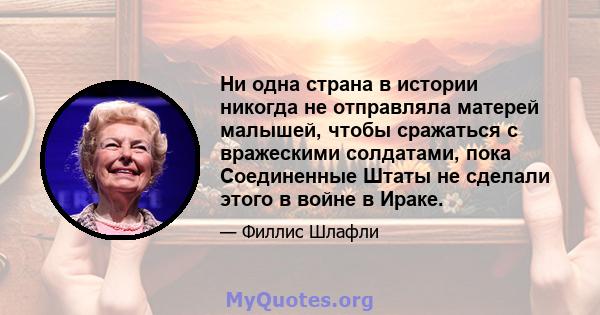 Ни одна страна в истории никогда не отправляла матерей малышей, чтобы сражаться с вражескими солдатами, пока Соединенные Штаты не сделали этого в войне в Ираке.

— Филлис Шлафли

MyQuotes.org